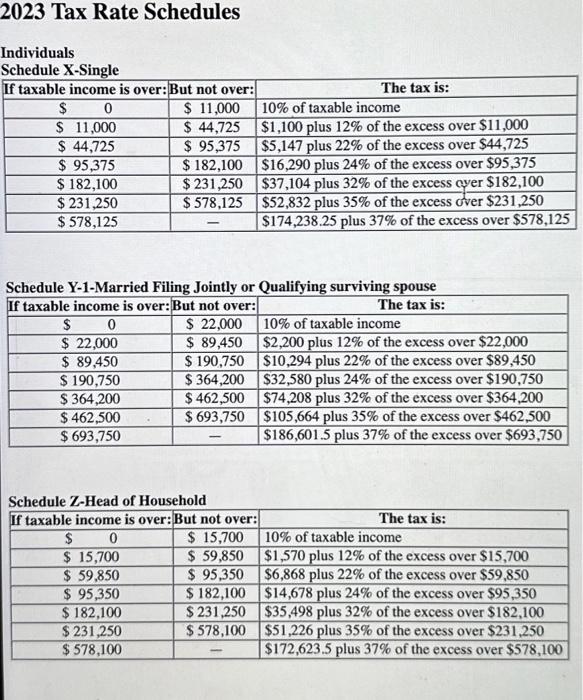 2023 Tax Rate Schedules

Individuals
Schedule X-Single

| If taxable income is over: | But not over: | The tax is: |
|---|---|---|
| \$ 0 | \$ 11,000 | 10% of taxable income |
| \$ 11,000 | \$ 44,725 | \$1,100 plus 12% of the excess over \$11,000 |
| \$ 44,725 | \$ 95,375 | \$5,147 plus 22% of the excess over \$44,725 |
| \$ 95,375 | \$ 182,100 | \$16,290 plus 24% of the excess over \$95,375 |
| \$ 182,100 | \$ 231,250 | \$37,104 plus 32% of the excess over \$182,100 |
| \$ 231,250 | \$ 578,125 | \$52,832 plus 35% of the excess over \$231,250 |
| \$ 578,125 | — | \$174,238.25 plus 37% of the excess over \$578,125 |

Schedule Y-1-Married Filing Jointly or Qualifying surviving spouse

| If taxable income is over: | But not over: | The tax is: |
|---|---|---|
| \$ 0 | \$ 22,000 | 10% of taxable income |
| \$ 22,000 | \$ 89,450 | \$2,200 plus 12% of the excess over \$22,000 |
| \$ 89,450 | \$ 190,750 | \$10,294 plus 22% of the excess over \$89,450 |
| \$ 190,750 | \$ 364,200 | \$32,580 plus 24% of the excess over \$190,750 |
| \$ 364,200 | \$ 462,500 | \$74,208 plus 32% of the excess over \$364,200 |
| \$ 462,500 | \$ 693,750 | \$105,664 plus 35% of the excess over \$462,500 |
| \$ 693,750 | — | \$186,601.5 plus 37% of the excess over \$693,750 |

Schedule Z-Head of Household

| If taxable income is over: | But not over: | The tax is: |
|---|---|---|
| \$ 0 | \$ 15,700 | 10% of taxable income |
| \$ 15,700 | \$ 59,850 | \$1,570 plus 12% of the excess over \$15,700 |
| \$ 59,850 | \$ 95,350 | \$6,868 plus 22% of the excess over \$59,850 |
| \$ 95,350 | \$ 182,100 | \$14,678 plus 24% of the excess over \$95,350 |
| \$ 182,100 | \$ 231,250 | \$35,498 plus 32% of the excess over \$182,100 |
| \$ 231,250 | \$ 578,100 | \$51,226 plus 35% of the excess over \$231,250 |
| \$ 578,100 | — | \$172,623.5 plus 37% of the excess over \$578,100 |